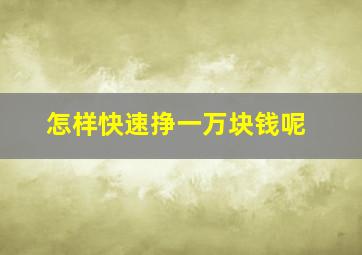 怎样快速挣一万块钱呢